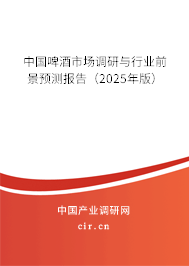 中国啤酒市场调研与行业前景预测报告（2025年版）

中国产业调研网
cir.cn